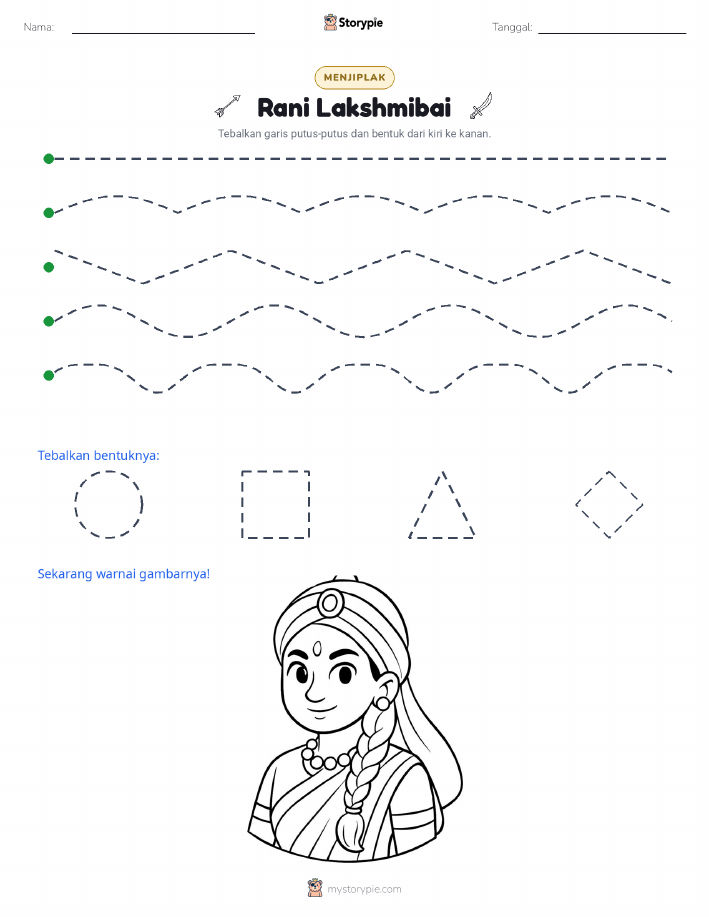 Nama:

Storypie

Tanggal:

MENJIPLAK

Rani Lakshmibai

Tebalkan garis putus-putus dan bentuk dari kiri ke kanan.

Tebalkan bentuknya:

Sekarang warnai gambarnya!

mystorypie.com